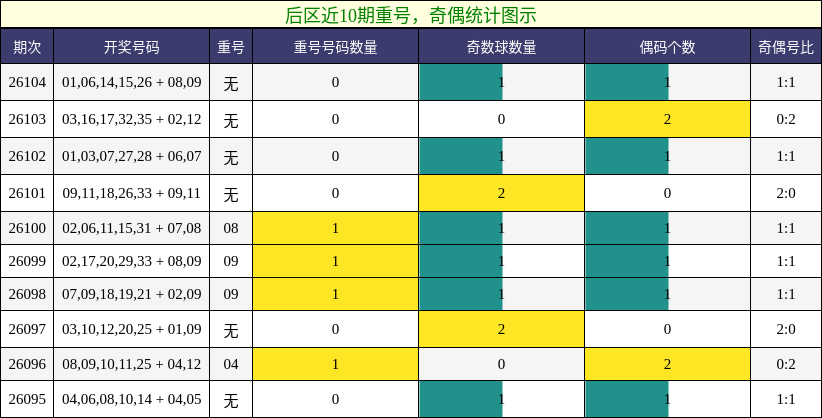 后区近10期重号，奇偶统计图示

| 期次 | 开奖号码 | 重号 | 重号号码数量 | 奇数球数量 | 偶码个数 | 奇偶号比 |
|---|---|---|---|---|---|---|
| 26104 | 01,06,14,15,26 + 08,09 | 无 | 0 | 1 | 1 | 1:1 |
| 26103 | 03,16,17,32,35 + 02,12 | 无 | 0 | 0 | 2 | 0:2 |
| 26102 | 01,03,07,27,28 + 06,07 | 无 | 0 | 1 | 1 | 1:1 |
| 26101 | 09,11,18,26,33 + 09,11 | 无 | 0 | 2 | 0 | 2:0 |
| 26100 | 02,06,11,15,31 + 07,08 | 08 | 1 | 1 | 1 | 1:1 |
| 26099 | 02,17,20,29,33 + 08,09 | 09 | 1 | 1 | 1 | 1:1 |
| 26098 | 07,09,18,19,21 + 02,09 | 09 | 1 | 1 | 1 | 1:1 |
| 26097 | 03,10,12,20,25 + 01,09 | 无 | 0 | 2 | 0 | 2:0 |
| 26096 | 08,09,10,11,25 + 04,12 | 04 | 1 | 0 | 2 | 0:2 |
| 26095 | 04,06,08,10,14 + 04,05 | 无 | 0 | 1 | 1 | 1:1 |